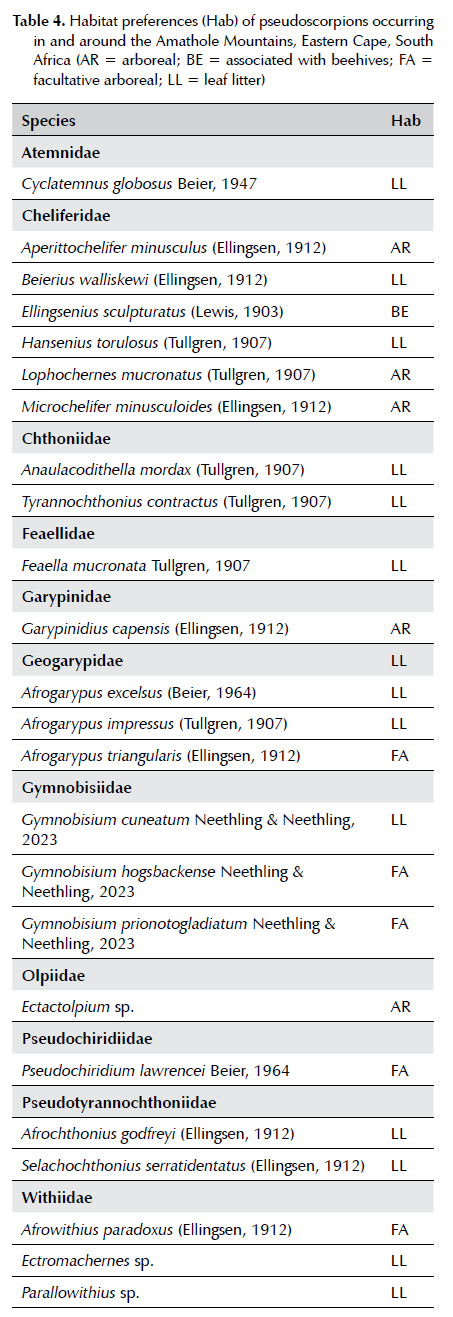 **Table 4.** Habitat preferences (Hab) of pseudoscorpions occurring in and around the Amathole Mountains, Eastern Cape, South Africa (AR = arboreal; BE = associated with beehives; FA = facultative arboreal; LL = leaf litter)

| Species | Hab |
|---|---|
| **Atemnidae** | |
| *Cyclatemnus globosus* Beier, 1947 | LL |
| **Cheliferidae** | |
| *Aperittochelifer minusculus* (Ellingsen, 1912) | AR |
| *Beierius walliskewi* (Ellingsen, 1912) | LL |
| *Ellingsenius sculpturatus* (Lewis, 1903) | BE |
| *Hansenius torulosus* (Tullgren, 1907) | LL |
| *Lophochernes mucronatus* (Tullgren, 1907) | AR |
| *Microchelifer minusculoides* (Ellingsen, 1912) | AR |
| **Chthoniidae** | |
| *Anaulacodithella mordax* (Tullgren, 1907) | LL |
| *Tyrannochthonius contractus* (Tullgren, 1907) | LL |
| **Feaellidae** | |
| *Feaella mucronata* Tullgren, 1907 | LL |
| **Garypinidae** | |
| *Garypinidius capensis* (Ellingsen, 1912) | AR |
| **Geogarypidae** | LL |
| *Afrogarypus excelsus* (Beier, 1964) | LL |
| *Afrogarypus impressus* (Tullgren, 1907) | LL |
| *Afrogarypus triangularis* (Ellingsen, 1912) | FA |
| **Gymnobisiidae** | |
| *Gymnobisium cuneatum* Neethling & Neethling, 2023 | LL |
| *Gymnobisium hogsbackense* Neethling & Neethling, 2023 | FA |
| *Gymnobisium prionotogladiatum* Neethling & Neethling, 2023 | FA |
| **Olpiidae** | |
| *Ectactolpium* sp. | AR |
| **Pseudochiridiidae** | |
| *Pseudochiridium lawrencei* Beier, 1964 | FA |
| **Pseudotyrannochthoniidae** | |
| *Afrochthonius godfreyi* (Ellingsen, 1912) | LL |
| *Selachochthonius serratidentatus* (Ellingsen, 1912) | LL |
| **Withiidae** | |
| *Afrowithius paradoxus* (Ellingsen, 1912) | FA |
| *Ectromachernes* sp. | LL |
| *Parallowithius* sp. | LL |